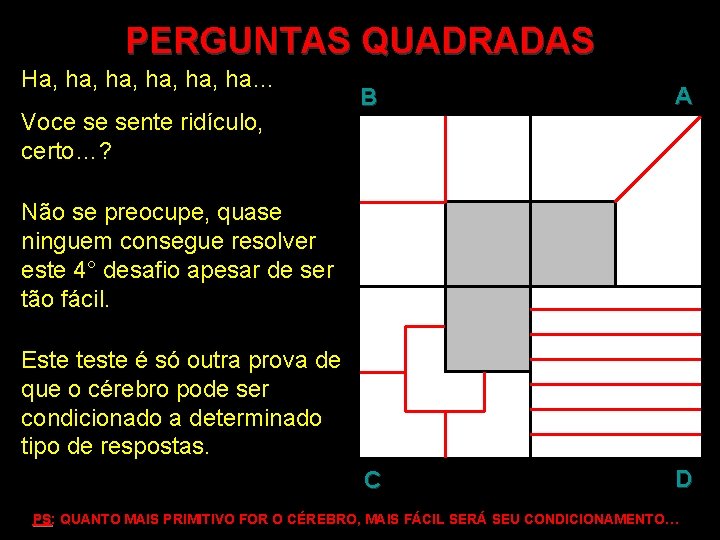 PERGUNTAS QUADRADAS

Ha, ha, ha, ha, ha, ha...

Voce se sente ridículo, certo...?

Não se preocupe, quase ninguem consegue resolver este 4° desafio apesar de ser tão fácil.

Este teste é só outra prova de que o cérebro pode ser condicionado a determinado tipo de respostas.

B

A

C

D

PS: QUANTO MAIS PRIMITIVO FOR O CÉREBRO, MAIS FÁCIL SERÁ SEU CONDICIONAMENTO...